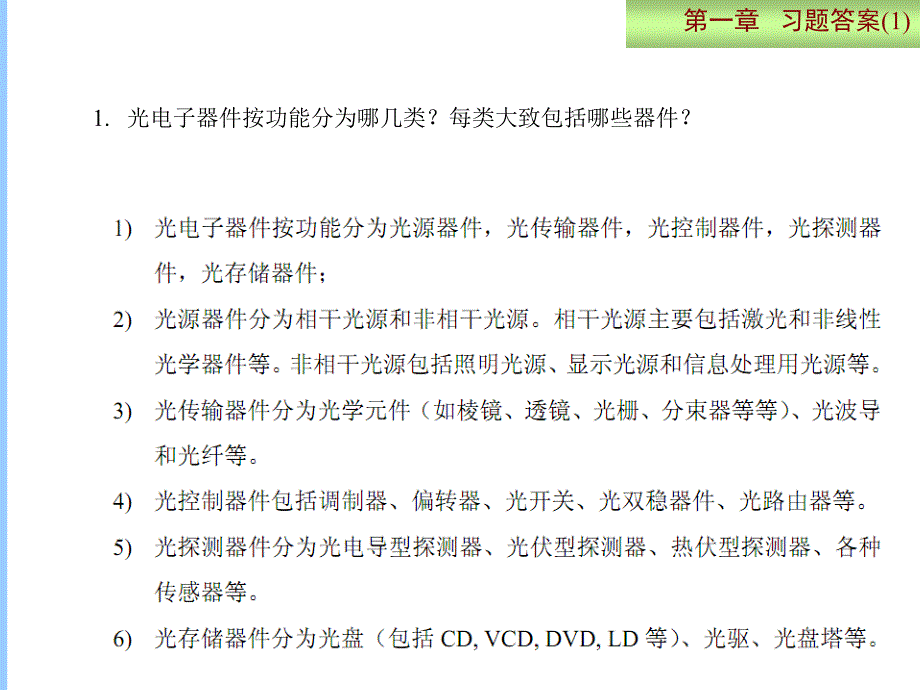 第一章　习题答案(1)

1. 光电子器件按功能分为哪几类？每类大致包括哪些器件？

1) 光电子器件按功能分为光源器件，光传输器件，光控制器件，光探测器件，光存储器件；

2) 光源器件分为相干光源和非相干光源。相干光源主要包括激光和非线性光学器件等。非相干光源包括照明光源、显示光源和信息处理用光源等。

3) 光传输器件分为光学元件（如棱镜、透镜、光栅、分束器等等)、光波导和光纤等。

4) 光控制器件包括调制器、偏转器、光开关、光双稳器件、光路由器等。

5) 光探测器件分为光电导型探测器、光伏型探测器、热伏型探测器、各种传感器等。

6) 光存储器件分为光盘（包括 CD, VCD, DVD, LD 等)、光驱、光盘塔等。